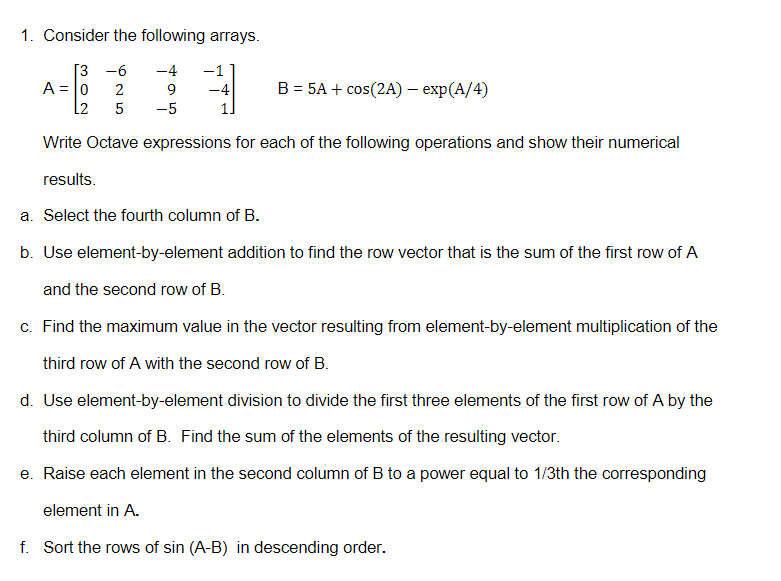 1. Consider the following arrays.

A = $\begin{bmatrix} 3 & -6 & -4 & -1 \\ 0 & 2 & 9 & -4 \\ 2 & 5 & -5 & 1 \end{bmatrix}$ B = $5A + \cos(2A) - \exp(A/4)$

Write Octave expressions for each of the following operations and show their numerical results.

a. Select the fourth column of B.

b. Use element-by-element addition to find the row vector that is the sum of the first row of A and the second row of B.

c. Find the maximum value in the vector resulting from element-by-element multiplication of the third row of A with the second row of B.

d. Use element-by-element division to divide the first three elements of the first row of A by the third column of B. Find the sum of the elements of the resulting vector.

e. Raise each element in the second column of B to a power equal to 1/3th the corresponding element in A.

f. Sort the rows of sin (A-B) in descending order.